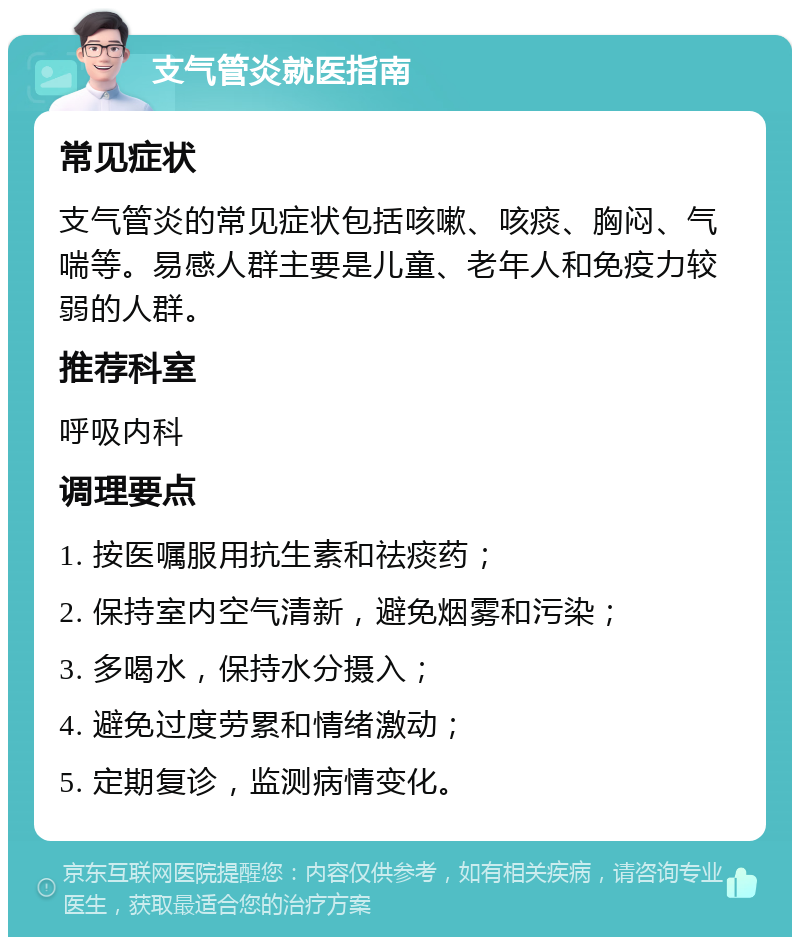 支气管炎就医指南

常见症状

支气管炎的常见症状包括咳嗽、咳痰、胸闷、气喘等。易感人群主要是儿童、老年人和免疫力较弱的人群。

推荐科室

呼吸内科

调理要点

1. 按医嘱服用抗生素和祛痰药；
2. 保持室内空气清新，避免烟雾和污染；
3. 多喝水，保持水分摄入；
4. 避免过度劳累和情绪激动；
5. 定期复诊，监测病情变化。

京东互联网医院提醒您：内容仅供参考，如有相关疾病，请咨询专业医生，获取最适合您的治疗方案